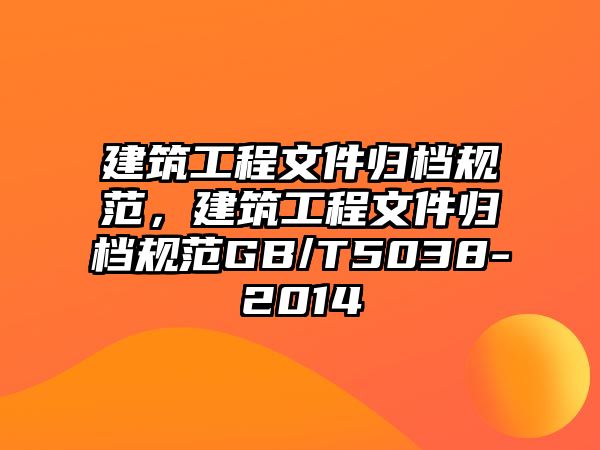 建筑工程文件归档规范，建筑工程文件归档规范GB/T5038-2014